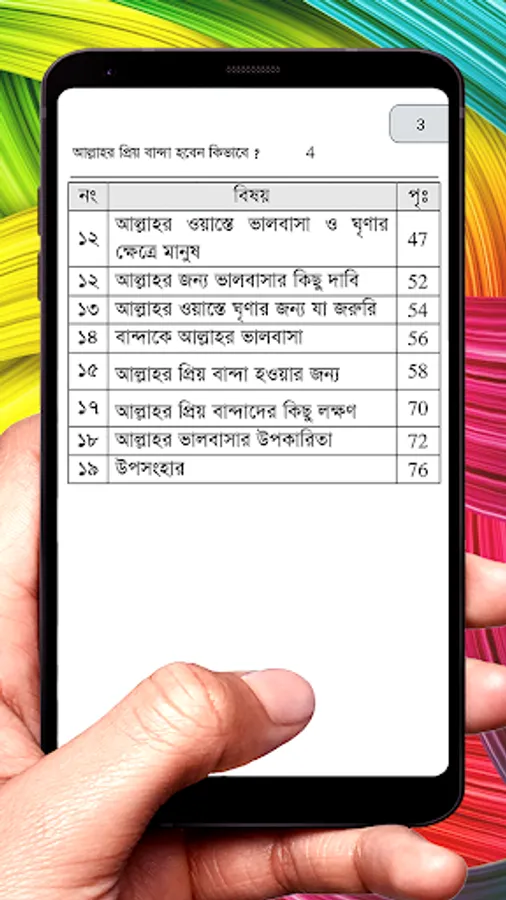 3

আল্লাহর প্রিয় বান্দা হবেন কিভাবে ? 4

| নং | বিষয় | পৃঃ |
|---|---|---|
| ১২ | আল্লাহর ওয়াস্তে ভালবাসা ও ঘৃণার ক্ষেত্রে মানুষ | 47 |
| ১২ | আল্লাহর জন্য ভালবাসার কিছু দাবি | 52 |
| ১৩ | আল্লাহর ওয়াস্তে ঘৃণার জন্য যা জরুরি | 54 |
| ১৪ | বান্দাকে আল্লাহর ভালবাসা | 56 |
| ১৫ | আল্লাহর প্রিয় বান্দা হওয়ার জন্য | 58 |
| ১৭ | আল্লাহর প্রিয় বান্দাদের কিছু লক্ষণ | 70 |
| ১৮ | আল্লাহর ভালবাসার উপকারিতা | 72 |
| ১৯ | উপসংহার | 76 |